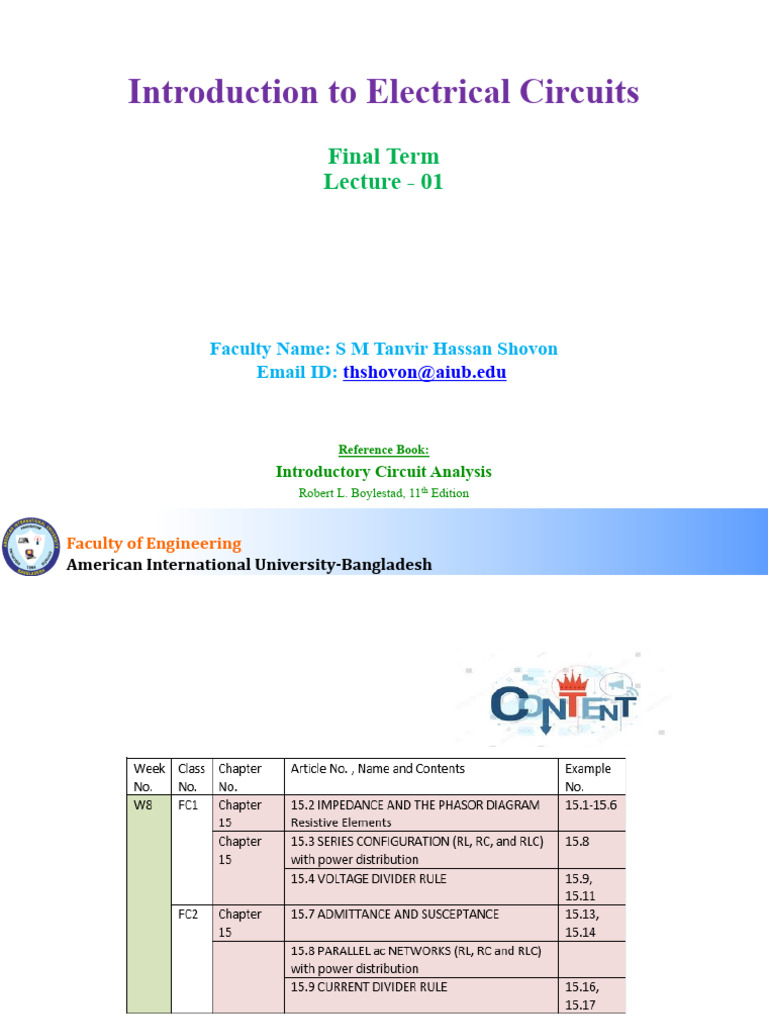 Introduction to Electrical Circuits

Final Term
Lecture - 01

Faculty Name: S M Tanvir Hassan Shovon
Email ID: thshovon@aiub.edu

Reference Book:
Introductory Circuit Analysis
Robert L. Boylestad, 11$^{th}$ Edition

Faculty of Engineering
American International University-Bangladesh

CONTENT

| Week No. | Class No. | Chapter No. | Article No. , Name and Contents | Example No. |
|---|---|---|---|---|
| W8 | FC1 | Chapter 15 | 15.2 IMPEDANCE AND THE PHASOR DIAGRAM Resistive Elements | 15.1-15.6 |
| | | Chapter 15 | 15.3 SERIES CONFIGURATION (RL, RC, and RLC) with power distribution | 15.8 |
| | | | 15.4 VOLTAGE DIVIDER RULE | 15.9, 15.11 |
| | FC2 | Chapter 15 | 15.7 ADMITTANCE AND SUSCEPTANCE | 15.13, 15.14 |
| | | | 15.8 PARALLEL ac NETWORKS (RL, RC and RLC) with power distribution | |
| | | | 15.9 CURRENT DIVIDER RULE | 15.16, 15.17 |